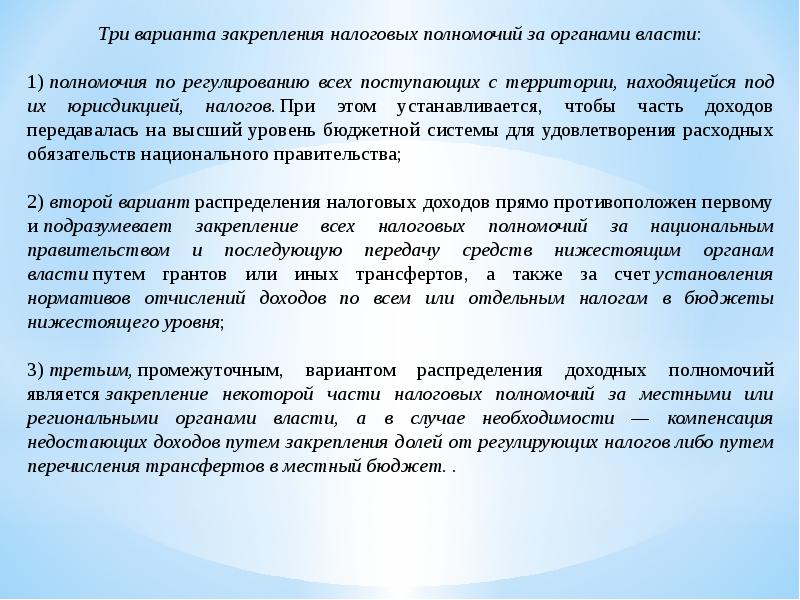 Три варианта закрепления налоговых полномочий за органами власти:

1) полномочия по регулированию всех поступающих с территории, находящейся под их юрисдикцией, налогов. При этом устанавливается, чтобы часть доходов передавалась на высший уровень бюджетной системы для удовлетворения расходных обязательств национального правительства;

2) второй вариант распределения налоговых доходов прямо противоположен первому и подразумевает закрепление всех налоговых полномочий за национальным правительством и последующую передачу средств нижестоящим органам власти путем грантов или иных трансфертов, а также за счет установления нормативов отчислений доходов по всем или отдельным налогам в бюджеты нижестоящего уровня;

3) третьим, промежуточным, вариантом распределения доходных полномочий является закрепление некоторой части налоговых полномочий за местными или региональными органами власти, а в случае необходимости — компенсация недостающих доходов путем закрепления долей от регулирующих налогов либо путем перечисления трансфертов в местный бюджет. .